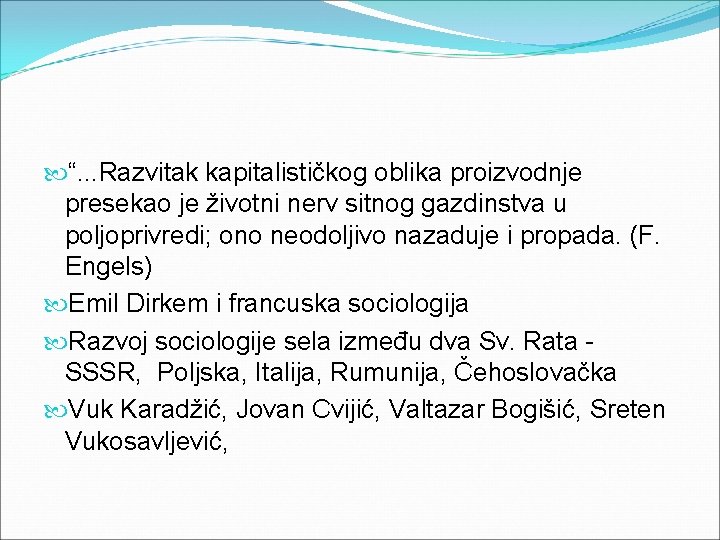 “...Razvitak kapitalističkog oblika proizvodnje presekao je životni nerv sitnog gazdinstva u poljoprivredi; ono neodoljivo nazaduje i propada. (F. Engels)

Emil Dirkem i francuska sociologija

Razvoj sociologije sela između dva Sv. Rata - SSSR, Poljska, Italija, Rumunija, Čehoslovačka

Vuk Karadžić, Jovan Cvijić, Valtazar Bogišić, Sreten Vukosavljević,